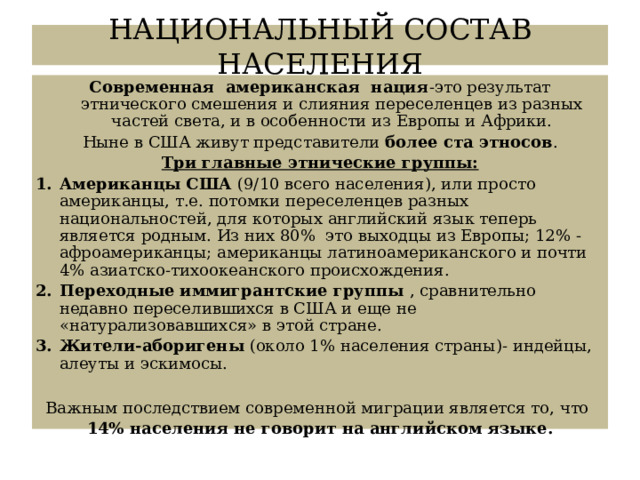 НАЦИОНАЛЬНЫЙ СОСТАВ НАСЕЛЕНИЯ

Современная американская нация-это результат этнического смешения и слияния переселенцев из разных частей света, и в особенности из Европы и Африки.

Ныне в США живут представители более ста этносов.

Три главные этнические группы:

1. Американцы США (9/10 всего населения), или просто американцы, т.е. потомки переселенцев разных национальностей, для которых английский язык теперь является родным. Из них 80% это выходцы из Европы; 12% - афроамериканцы; американцы латиноамериканского и почти 4% азиатско-тихоокеанского происхождения.
2. Переходные иммигрантские группы , сравнительно недавно переселившихся в США и еще не «натурализовавшихся» в этой стране.
3. Жители-аборигены (около 1% населения страны)- индейцы, алеуты и эскимосы.

Важным последствием современной миграции является то, что 14% населения не говорит на английском языке.